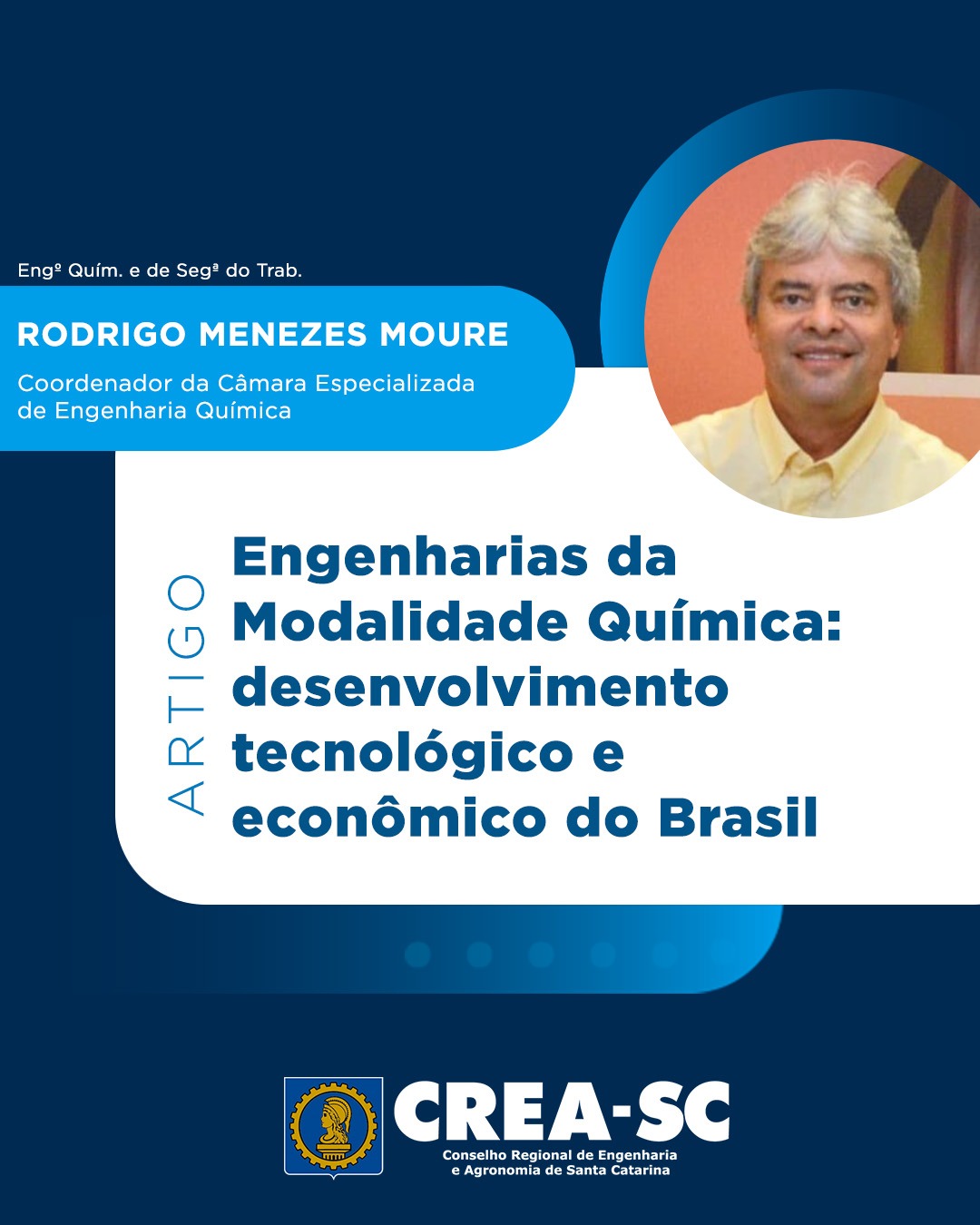 Engº Quím. e de Segª do Trab.

RODRIGO MENEZES MOURE

Coordenador da Câmara Especializada de Engenharia Química

ARTIGO

Engenharias da Modalidade Química: desenvolvimento tecnológico e econômico do Brasil

CREA-SC

Conselho Regional de Engenharia
e Agronomia de Santa Catarina